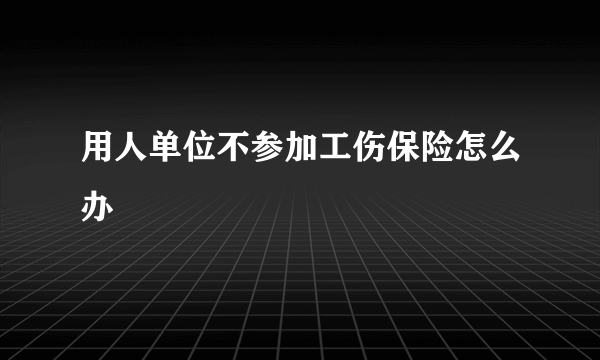 用人单位不参加工伤保险怎么办